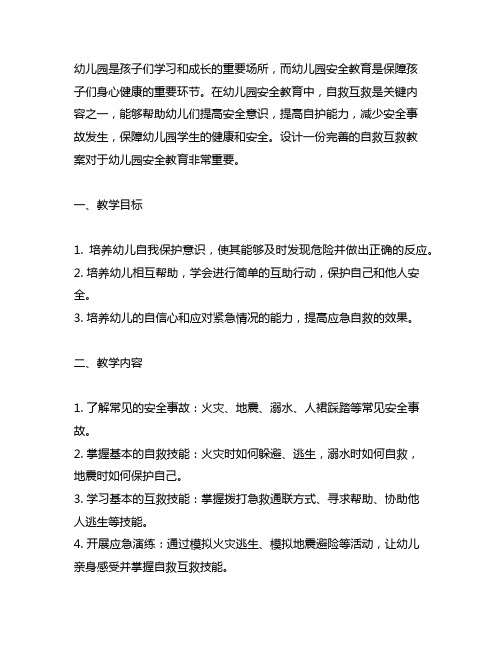 幼儿园是孩子们学习和成长的重要场所，而幼儿园安全教育是保障孩子们身心健康的重要环节。在幼儿园安全教育中，自救互救是关键内容之一，能够帮助幼儿们提高安全意识，提高自护能力，减少安全事故发生，保障幼儿园学生的健康和安全。设计一份完善的自救互救教案对于幼儿园安全教育非常重要。

一、教学目标

1. 培养幼儿自我保护意识，使其能够及时发现危险并做出正确的反应。
2. 培养幼儿相互帮助，学会进行简单的互助行动，保护自己和他人安全。
3. 培养幼儿的自信心和应对紧急情况的能力，提高应急自救的效果。

二、教学内容

1. 了解常见的安全事故：火灾、地震、溺水、人裙踩踏等常见安全事故。
2. 掌握基本的自救技能：火灾时如何躲避、逃生，溺水时如何自救，地震时如何保护自己。
3. 学习基本的互救技能：掌握拨打急救通联方式、寻求帮助、协助他人逃生等技能。
4. 开展应急演练：通过模拟火灾逃生、模拟地震避险等活动，让幼儿亲身感受并掌握自救互救技能。